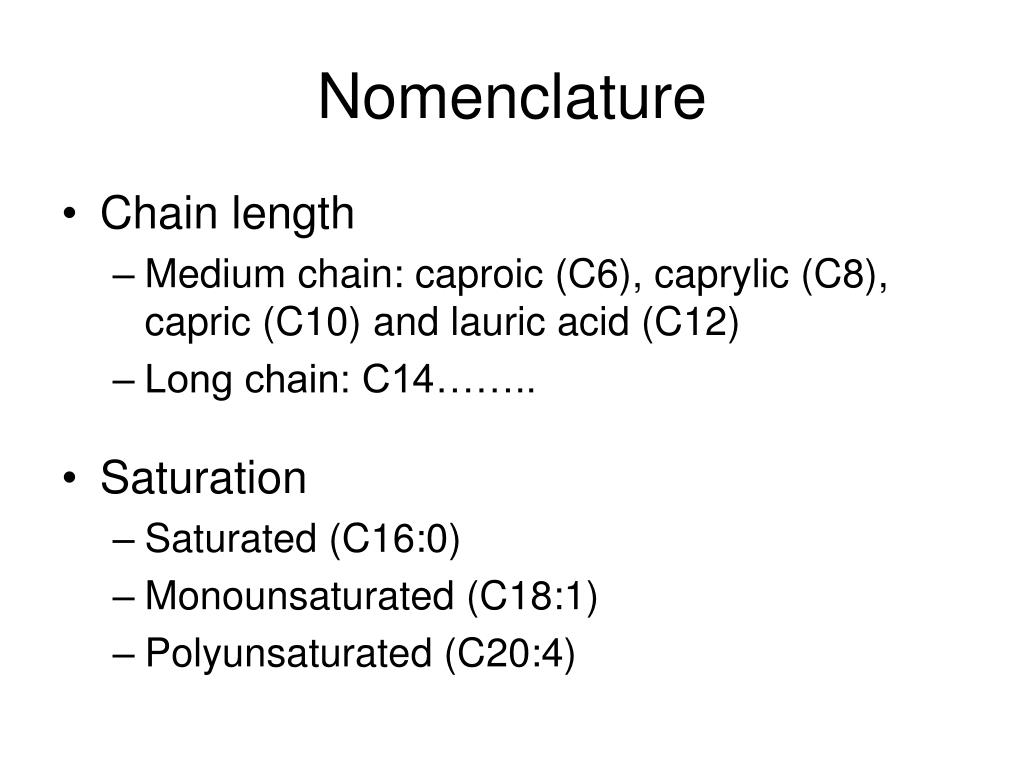 Nomenclature

• Chain length
– Medium chain: caproic (C6), caprylic (C8), capric (C10) and lauric acid (C12)
– Long chain: C14……..

• Saturation
– Saturated (C16:0)
– Monounsaturated (C18:1)
– Polyunsaturated (C20:4)